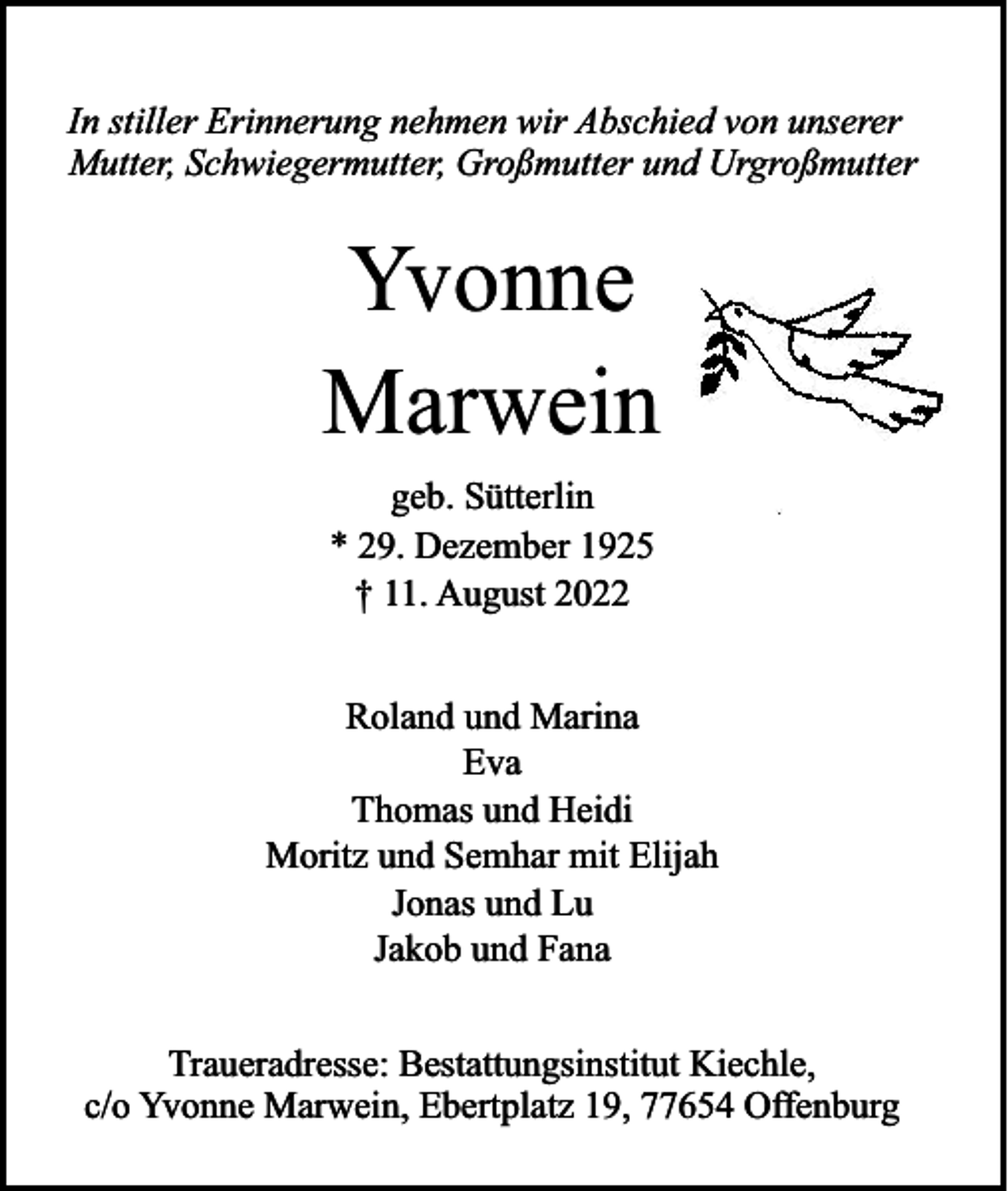 In stiller Erinnerung nehmen wir Abschied von unserer Mutter, Schwiegermutter, Großmutter und Urgroßmutter

Yvonne
Marwein

geb. Sütterlin
* 29. Dezember 1925
† 11. August 2022

Roland und Marina
Eva
Thomas und Heidi
Moritz und Semhar mit Elijah
Jonas und Lu
Jakob und Fana

Traueradresse: Bestattungsinstitut Kiechle,
c/o Yvonne Marwein, Ebertplatz 19, 77654 Offenburg